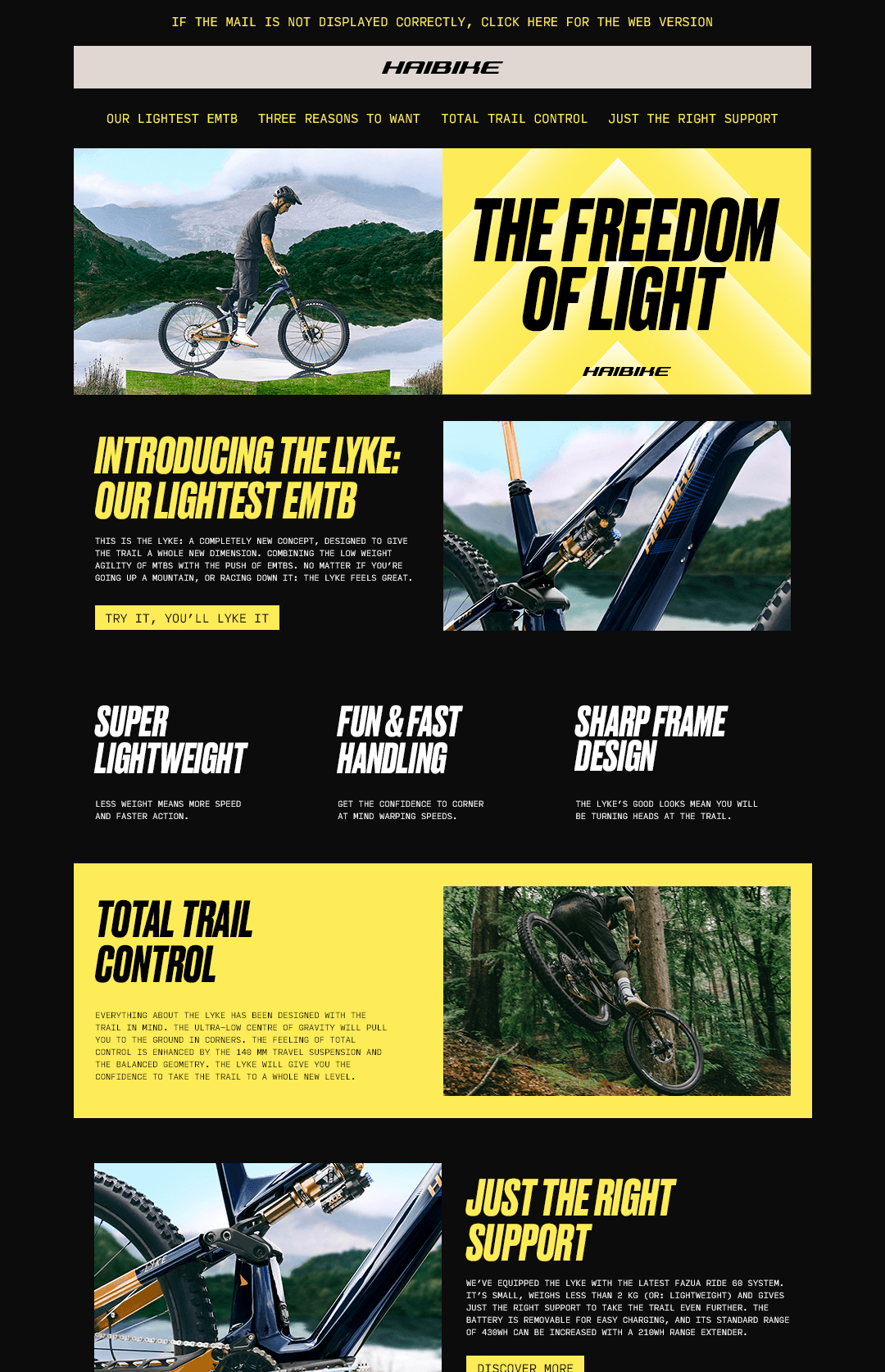 IF THE MAIL IS NOT DISPLAYED CORRECTLY, CLICK HERE FOR THE WEB VERSION

HAIBIKE

OUR LIGHTEST EMTB THREE REASONS TO WANT TOTAL TRAIL CONTROL JUST THE RIGHT SUPPORT

THE FREEDOM OF LIGHT

HAIBIKE

INTRODUCING THE LYKE: OUR LIGHTEST EMTB

THIS IS THE LYKE: A COMPLETELY NEW CONCEPT, DESIGNED TO GIVE THE TRAIL A WHOLE NEW DIMENSION. COMBINING THE LOW WEIGHT AGILITY OF MTBS WITH THE PUSH OF EMTBS. NO MATTER IF YOU'RE GOING UP A MOUNTAIN, OR RACING DOWN IT: THE LYKE FEELS GREAT.

TRY IT, YOU'LL LYKE IT

HAIBIKE

SUPER LIGHTWEIGHT

LESS WEIGHT MEANS MORE SPEED AND FASTER ACTION.

FUN & FAST HANDLING

GET THE CONFIDENCE TO CORNER AT MIND WARPING SPEEDS.

SHARP FRAME DESIGN

THE LYKE'S GOOD LOOKS MEAN YOU WILL BE TURNING HEADS AT THE TRAIL.

TOTAL TRAIL CONTROL

EVERYTHING ABOUT THE LYKE HAS BEEN DESIGNED WITH THE TRAIL IN MIND. THE ULTRA-LOW CENTRE OF GRAVITY WILL PULL YOU TO THE GROUND IN CORNERS. THE FEELING OF TOTAL CONTROL IS ENHANCED BY THE 140 MM TRAVEL SUSPENSION AND THE BALANCED GEOMETRY. THE LYKE WILL GIVE YOU THE CONFIDENCE TO TAKE THE TRAIL TO A WHOLE NEW LEVEL.

LYKE

JUST THE RIGHT SUPPORT

WE'VE EQUIPPED THE LYKE WITH THE LATEST FAZUA RIDE 60 SYSTEM. IT'S SMALL, WEIGHS LESS THAN 2 KG (OR: LIGHTWEIGHT) AND GIVES JUST THE RIGHT SUPPORT TO TAKE THE TRAIL EVEN FURTHER. THE BATTERY IS REMOVABLE FOR EASY CHARGING, AND ITS STANDARD RANGE OF 430WH CAN BE INCREASED WITH A 210WH RANGE EXTENDER.

DISCOVER MORE